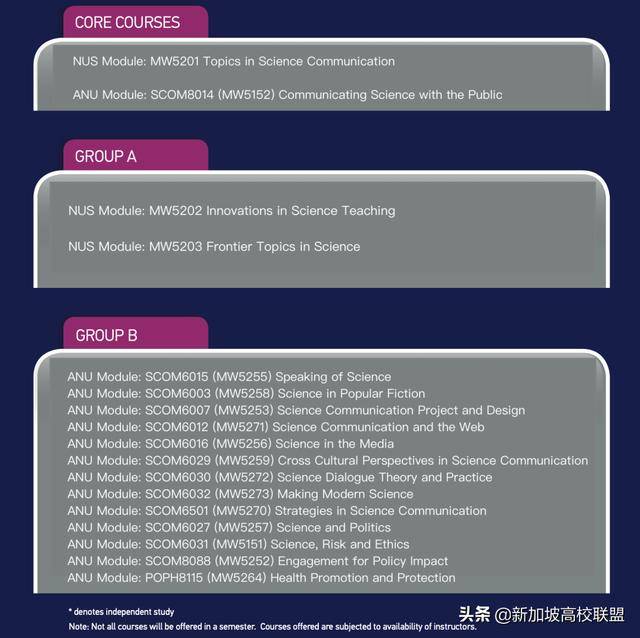 CORE COURSES

NUS Module: MW5201 Topics in Science Communication

ANU Module: SCOM8014 (MW5152) Communicating Science with the Public

GROUP A

NUS Module: MW5202 Innovations in Science Teaching

NUS Module: MW5203 Frontier Topics in Science

GROUP B

ANU Module: SCOM6015 (MW5255) Speaking of Science
ANU Module: SCOM6003 (MW5258) Science in Popular Fiction
ANU Module: SCOM6007 (MW5253) Science Communication Project and Design
ANU Module: SCOM6012 (MW5271) Science Communication and the Web
ANU Module: SCOM6016 (MW5256) Science in the Media
ANU Module: SCOM6029 (MW5259) Cross Cultural Perspectives in Science Communication
ANU Module: SCOM6030 (MW5272) Science Dialogue Theory and Practice
ANU Module: SCOM6032 (MW5273) Making Modern Science
ANU Module: SCOM6501 (MW5270) Strategies in Science Communication
ANU Module: SCOM6027 (MW5257) Science and Politics
ANU Module: SCOM6031 (MW5151) Science, Risk and Ethics
ANU Module: SCOM8088 (MW5252) Engagement for Policy Impact
ANU Module: POPH8115 (MW5264) Health Promotion and Protection

* denotes independent study
Note: Not all courses will be offered in a semester. Courses offered are subjected to availability of instructors.

头条 @新加坡高校联盟